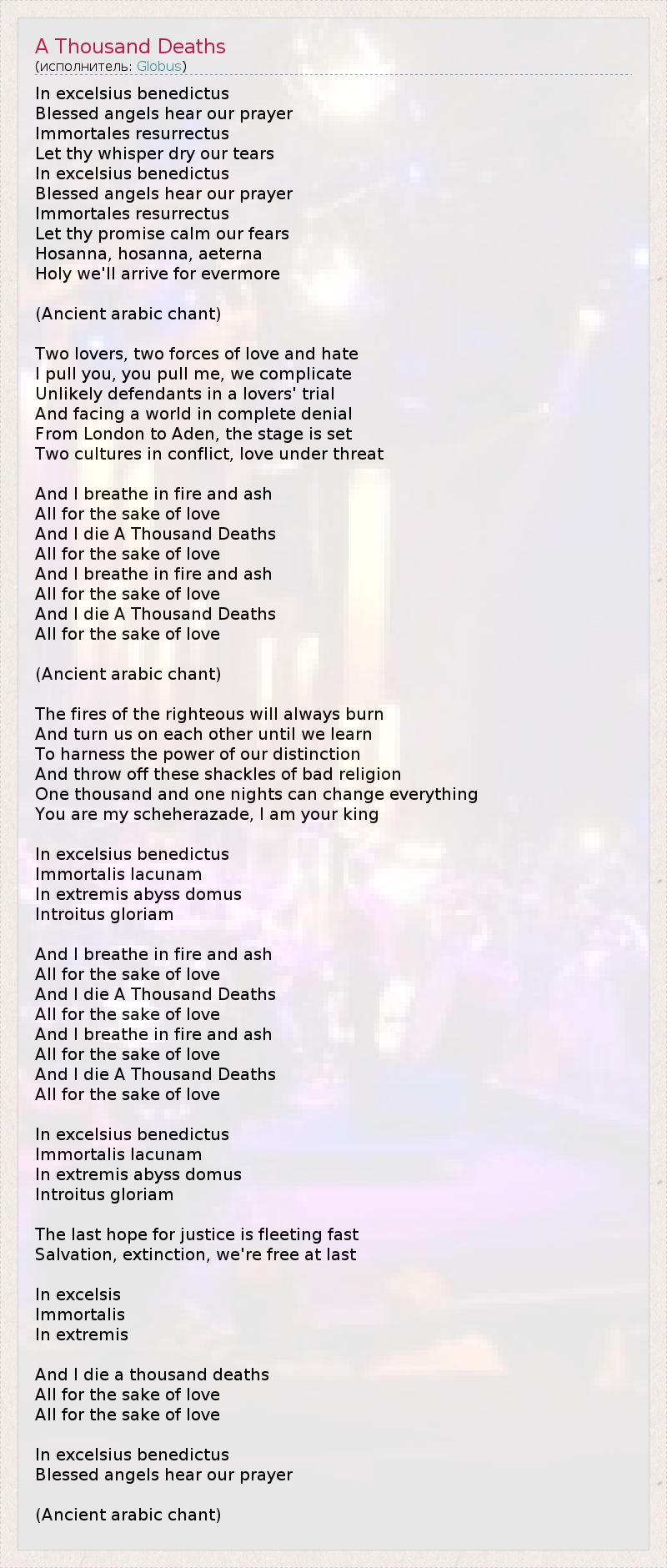 A Thousand Deaths
(исполнитель: Globus)

In excelsius benedictus
Blessed angels hear our prayer
Immortales resurrectus
Let thy whisper dry our tears
In excelsius benedictus
Blessed angels hear our prayer
Immortales resurrectus
Let thy promise calm our fears
Hosanna, hosanna, aeterna
Holy we'll arrive for evermore

(Ancient arabic chant)

Two lovers, two forces of love and hate
I pull you, you pull me, we complicate
Unlikely defendants in a lovers' trial
And facing a world in complete denial
From London to Aden, the stage is set
Two cultures in conflict, love under threat

And I breathe in fire and ash
All for the sake of love
And I die A Thousand Deaths
All for the sake of love
And I breathe in fire and ash
All for the sake of love
And I die A Thousand Deaths
All for the sake of love

(Ancient arabic chant)

The fires of the righteous will always burn
And turn us on each other until we learn
To harness the power of our distinction
And throw off these shackles of bad religion
One thousand and one nights can change everything
You are my scheherazade, I am your king

In excelsius benedictus
Immortalis lacunam
In extremis abyss domus
Introitus gloriam

And I breathe in fire and ash
All for the sake of love
And I die A Thousand Deaths
All for the sake of love
And I breathe in fire and ash
All for the sake of love
And I die A Thousand Deaths
All for the sake of love

In excelsius benedictus
Immortalis lacunam
In extremis abyss domus
Introitus gloriam

The last hope for justice is fleeting fast
Salvation, extinction, we're free at last

In excelsis
Immortalis
In extremis

And I die a thousand deaths
All for the sake of love
All for the sake of love

In excelsius benedictus
Blessed angels hear our prayer

(Ancient arabic chant)